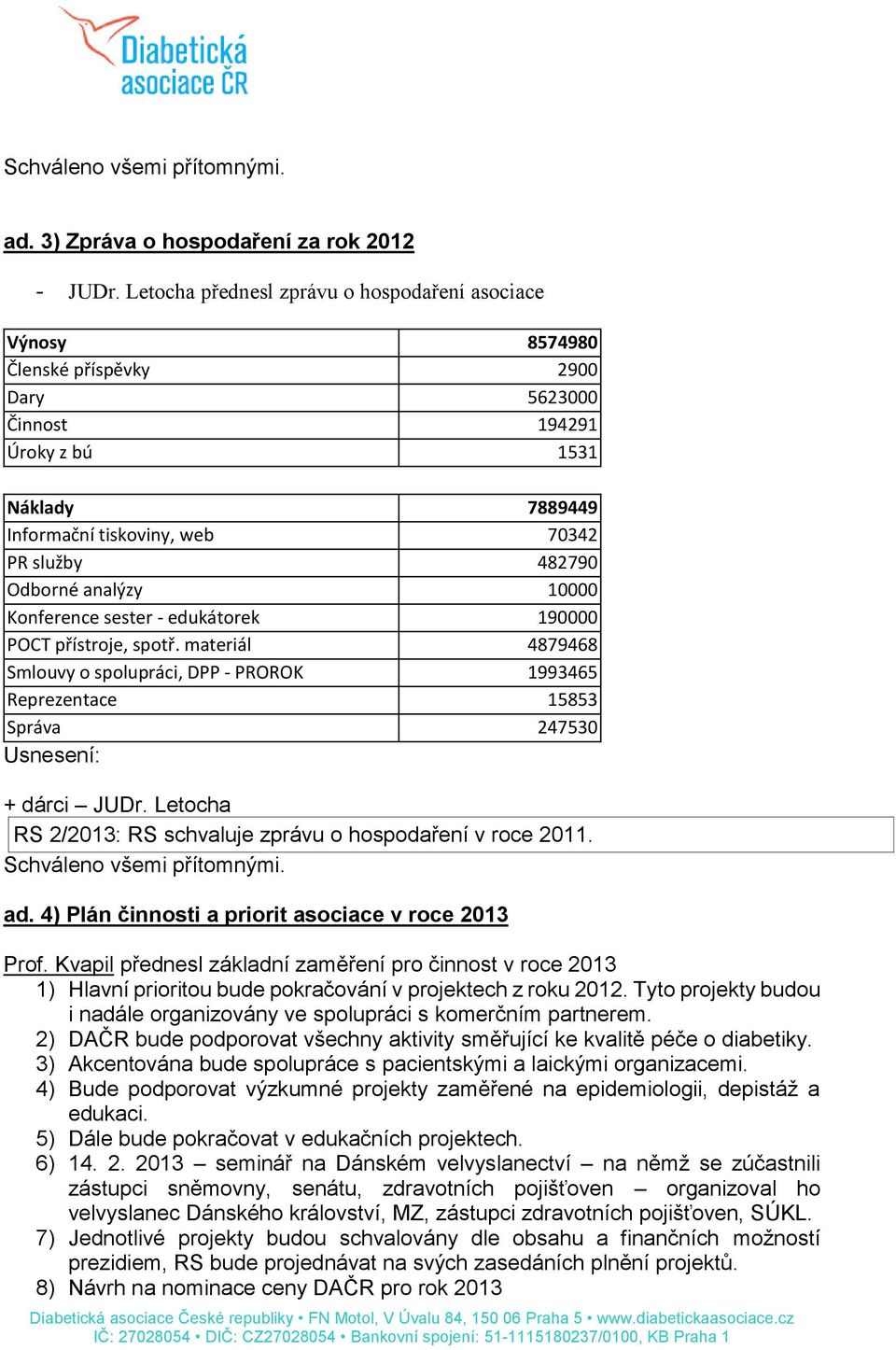 Diabetická asociace ČR

Schváleno všemi přítomnými.

ad. 3) Zpráva o hospodaření za rok 2012

- JUDr. Letocha přednesl zprávu o hospodaření asociace

| Výnosy | 8574980 |
|---|---|
| Členské příspěvky | 2900 |
| Dary | 5623000 |
| Činnost | 194291 |
| Úroky z bú | 1531 |

| Náklady | 7889449 |
|---|---|
| Informační tiskoviny, web | 70342 |
| PR služby | 482790 |
| Odborné analýzy | 10000 |
| Konference sester - edukátorek | 190000 |
| POCT přístroje, spotř. materiál | 4879468 |
| Smlouvy o spolupráci, DPP - PROROK | 1993465 |
| Reprezentace | 15853 |
| Správa | 247530 |

Usnesení:

+ dárci – JUDr. Letocha

RS 2/2013: RS schvaluje zprávu o hospodaření v roce 2011.

Schváleno všemi přítomnými.

ad. 4) Plán činnosti a priorit asociace v roce 2013

Prof. Kvapil přednesl základní zaměření pro činnost v roce 2013
1) Hlavní prioritou bude pokračování v projektech z roku 2012. Tyto projekty budou i nadále organizovány ve spolupráci s komerčním partnerem.
2) DAČR bude podporovat všechny aktivity směřující ke kvalitě péče o diabetiky.
3) Akcentována bude spolupráce s pacientskými a laickými organizacemi.
4) Bude podporovat výzkumné projekty zaměřené na epidemiologii, depistáž a edukaci.
5) Dále bude pokračovat v edukačních projektech.
6) 14. 2. 2013 – seminář na Dánském velvyslanectví – na němž se zúčastnili zástupci sněmovny, senátu, zdravotních pojišťoven – organizoval ho velvyslanec Dánského království, MZ, zástupci zdravotních pojišťoven, SÚKL.
7) Jednotlivé projekty budou schvalovány dle obsahu a finančních možností prezidiem, RS bude projednávat na svých zasedáních plnění projektů.
8) Návrh na nominace ceny DAČR pro rok 2013

Diabetická asociace České republiky • FN Motol, V Úvalu 84, 150 06 Praha 5 • www.diabetickaasociace.cz
IČ: 27028054 • DIČ: CZ27028054 • Bankovní spojení: 51-1115180237/0100, KB Praha 1